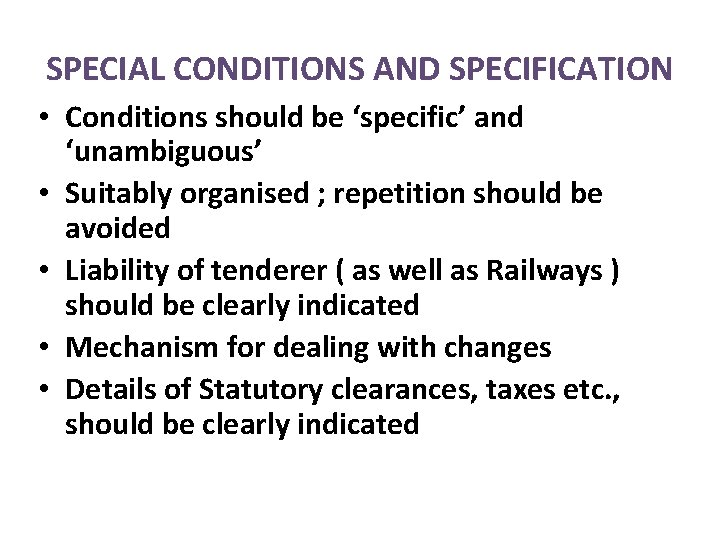 SPECIAL CONDITIONS AND SPECIFICATION

• Conditions should be ‘specific’ and ‘unambiguous’
• Suitably organised ; repetition should be avoided
• Liability of tenderer ( as well as Railways ) should be clearly indicated
• Mechanism for dealing with changes
• Details of Statutory clearances, taxes etc., should be clearly indicated